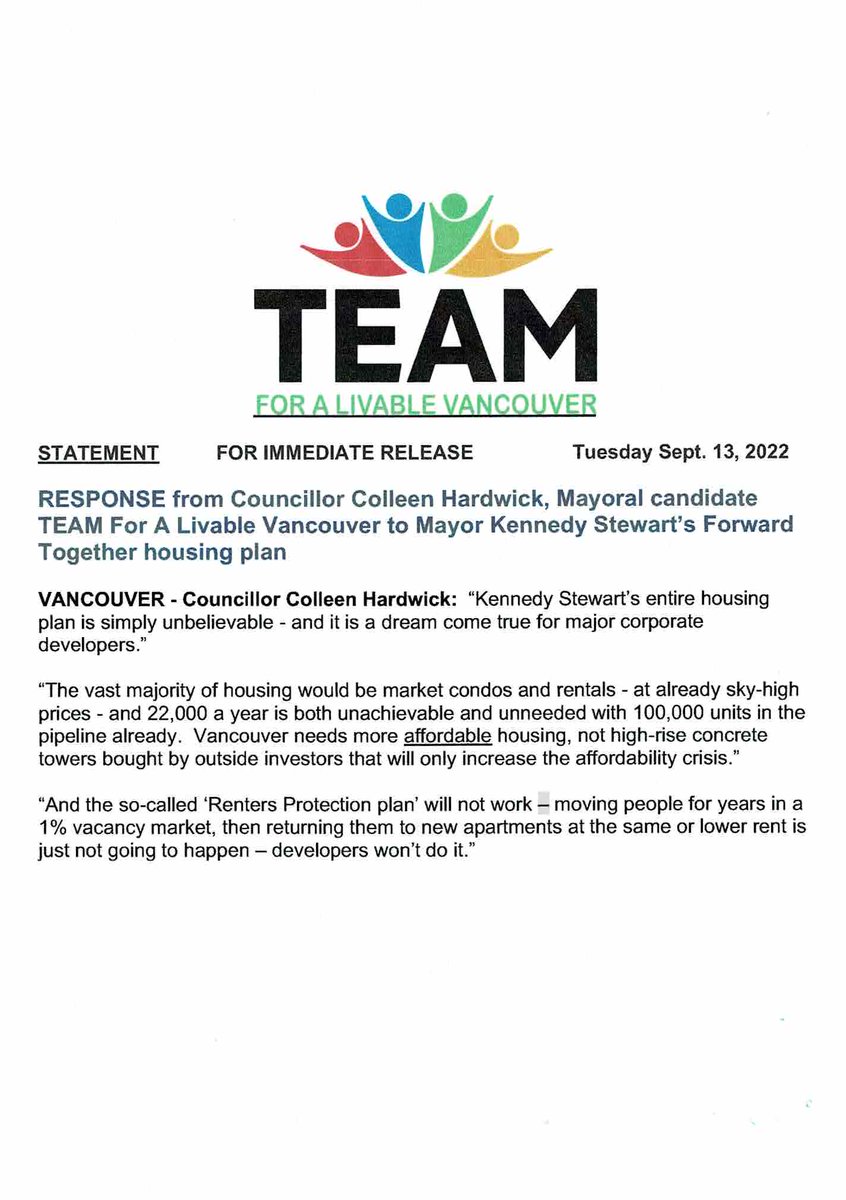 TEAM

FOR A LIVABLE VANCOUVER

STATEMENT FOR IMMEDIATE RELEASE Tuesday Sept. 13, 2022

RESPONSE from Councillor Colleen Hardwick, Mayoral candidate TEAM For A Livable Vancouver to Mayor Kennedy Stewart's Forward Together housing plan

VANCOUVER - Councillor Colleen Hardwick: "Kennedy Stewart's entire housing plan is simply unbelievable - and it is a dream come true for major corporate developers."

"The vast majority of housing would be market condos and rentals - at already sky-high prices - and 22,000 a year is both unachievable and unneeded with 100,000 units in the pipeline already. Vancouver needs more affordable housing, not high-rise concrete towers bought by outside investors that will only increase the affordability crisis."

"And the so-called 'Renters Protection plan' will not work – moving people for years in a 1% vacancy market, then returning them to new apartments at the same or lower rent is just not going to happen – developers won't do it."